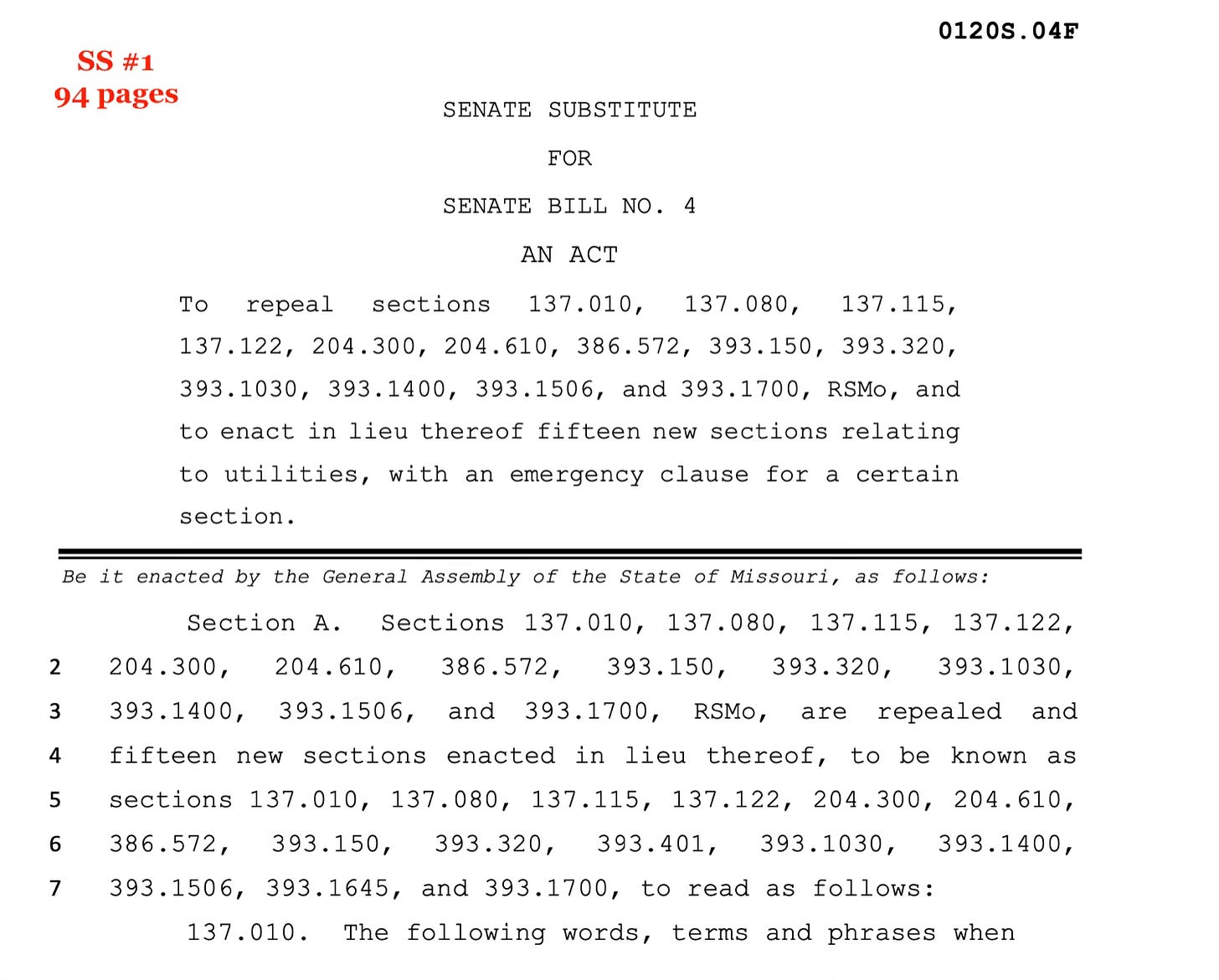 0120S.04F

SS #1
94 pages

SENATE SUBSTITUTE

FOR

SENATE BILL NO. 4

AN ACT

To repeal sections 137.010, 137.080, 137.115, 137.122, 204.300, 204.610, 386.572, 393.150, 393.320, 393.1030, 393.1400, 393.1506, and 393.1700, RSMo, and to enact in lieu thereof fifteen new sections relating to utilities, with an emergency clause for a certain section.

Be it enacted by the General Assembly of the State of Missouri, as follows:

Section A. Sections 137.010, 137.080, 137.115, 137.122,
2 204.300, 204.610, 386.572, 393.150, 393.320, 393.1030,
3 393.1400, 393.1506, and 393.1700, RSMo, are repealed and
4 fifteen new sections enacted in lieu thereof, to be known as
5 sections 137.010, 137.080, 137.115, 137.122, 204.300, 204.610,
6 386.572, 393.150, 393.320, 393.401, 393.1030, 393.1400,
7 393.1506, 393.1645, and 393.1700, to read as follows:

137.010. The following words, terms and phrases when